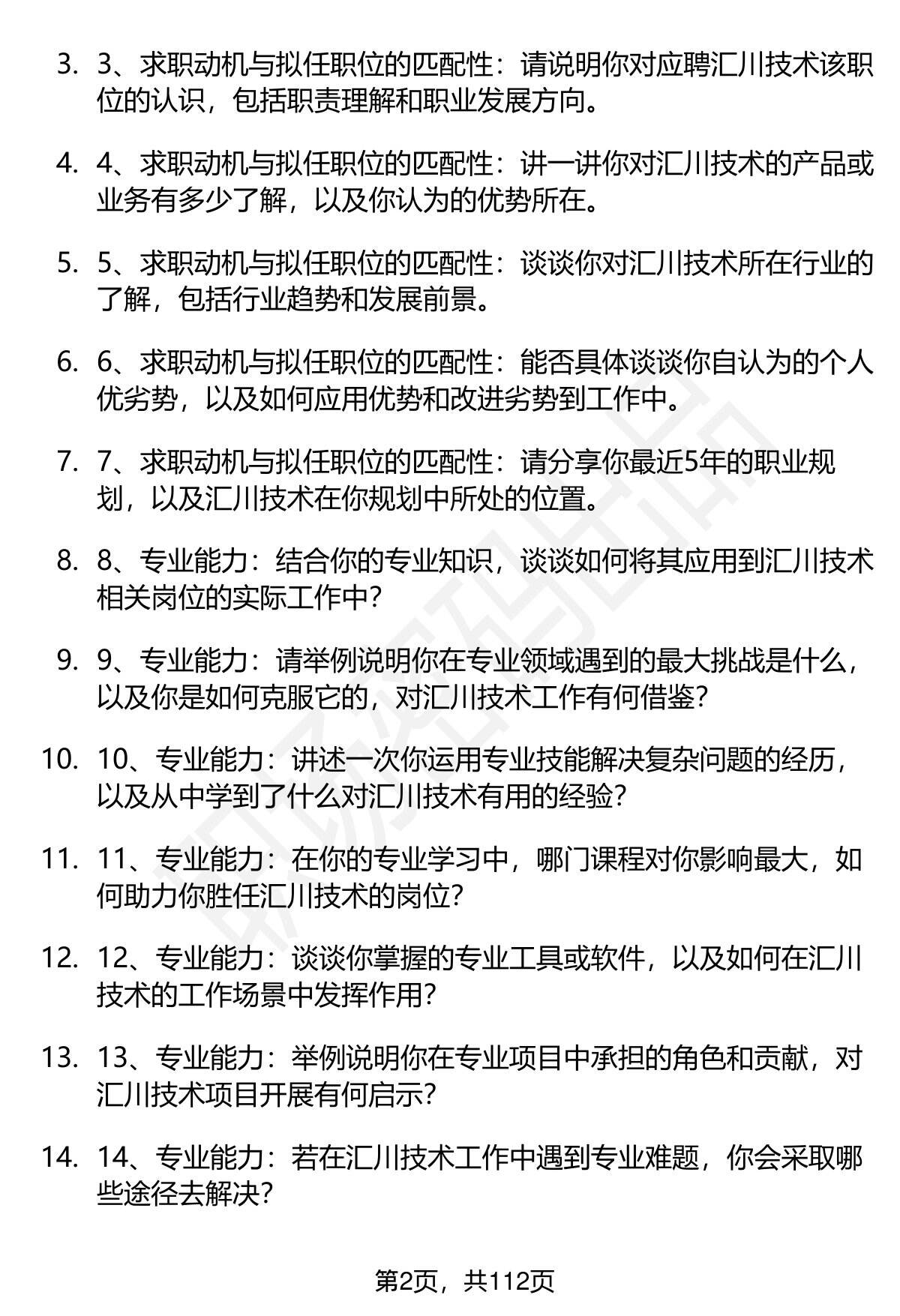 3. 3、求职动机与拟任职位的匹配性：请说明你对应聘汇川技术该职位的认识，包括职责理解和职业发展方向。

4. 4、求职动机与拟任职位的匹配性：讲一讲你对汇川技术的产品或业务有多少了解，以及你认为的优势所在。

5. 5、求职动机与拟任职位的匹配性：谈谈你对汇川技术所在行业的了解，包括行业趋势和发展前景。

6. 6、求职动机与拟任职位的匹配性：能否具体谈谈你自认为的个人优劣势，以及如何应用优势和改进劣势到工作中。

7. 7、求职动机与拟任职位的匹配性：请分享你最近5年的职业规划，以及汇川技术在你规划中所处的位置。

8. 8、专业能力：结合你的专业知识，谈谈如何将其应用到汇川技术相关岗位的实际工作中？

9. 9、专业能力：请举例说明你在专业领域遇到的最大挑战是什么，以及你是如何克服它的，对汇川技术工作有何借鉴？

10. 10、专业能力：讲述一次你运用专业技能解决复杂问题的经历，以及从中学到了什么对汇川技术有用的经验？

11. 11、专业能力：在你的专业学习中，哪门课程对你影响最大，如何助力你胜任汇川技术的岗位？

12. 12、专业能力：谈谈你掌握的专业工具或软件，以及如何在汇川技术的工作场景中发挥作用？

13. 13、专业能力：举例说明你在专业项目中承担的角色和贡献，对汇川技术项目开展有何启示？

14. 14、专业能力：若在汇川技术工作中遇到专业难题，你会采取哪些途径去解决？

第2页，共112页